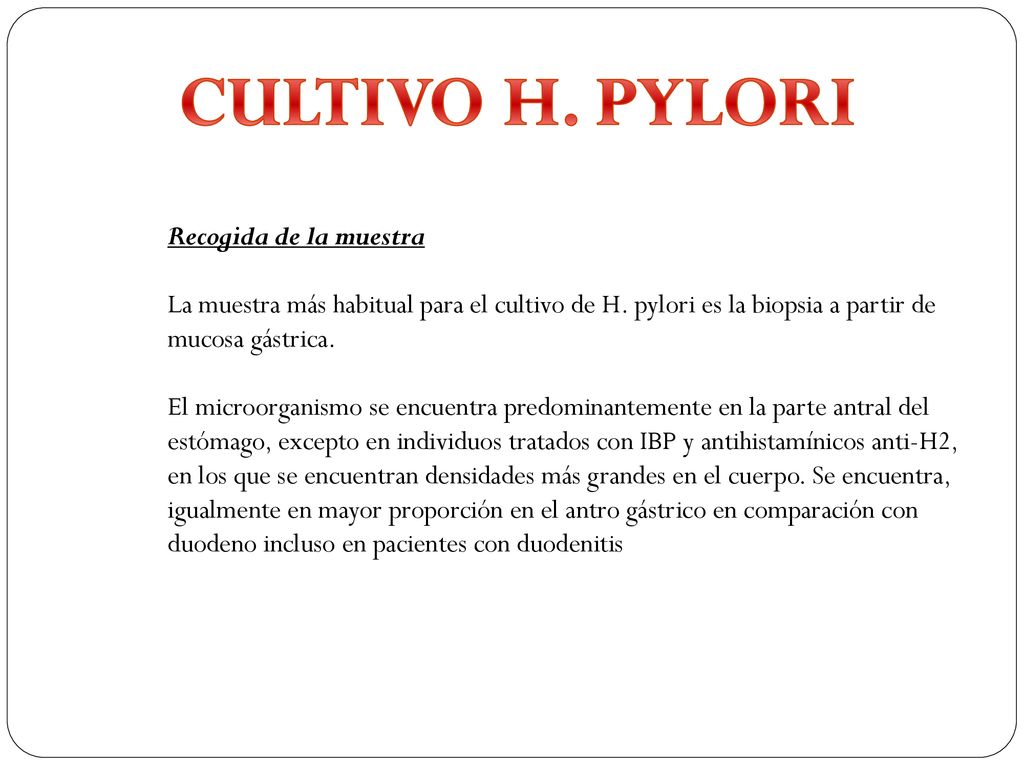 CULTIVO H. PYLORI

Recogida de la muestra

La muestra más habitual para el cultivo de H. pylori es la biopsia a partir de mucosa gástrica.

El microorganismo se encuentra predominantemente en la parte antral del estómago, excepto en individuos tratados con IBP y antihistamínicos anti-H2, en los que se encuentran densidades más grandes en el cuerpo. Se encuentra, igualmente en mayor proporción en el antro gástrico en comparación con duodeno incluso en pacientes con duodenitis